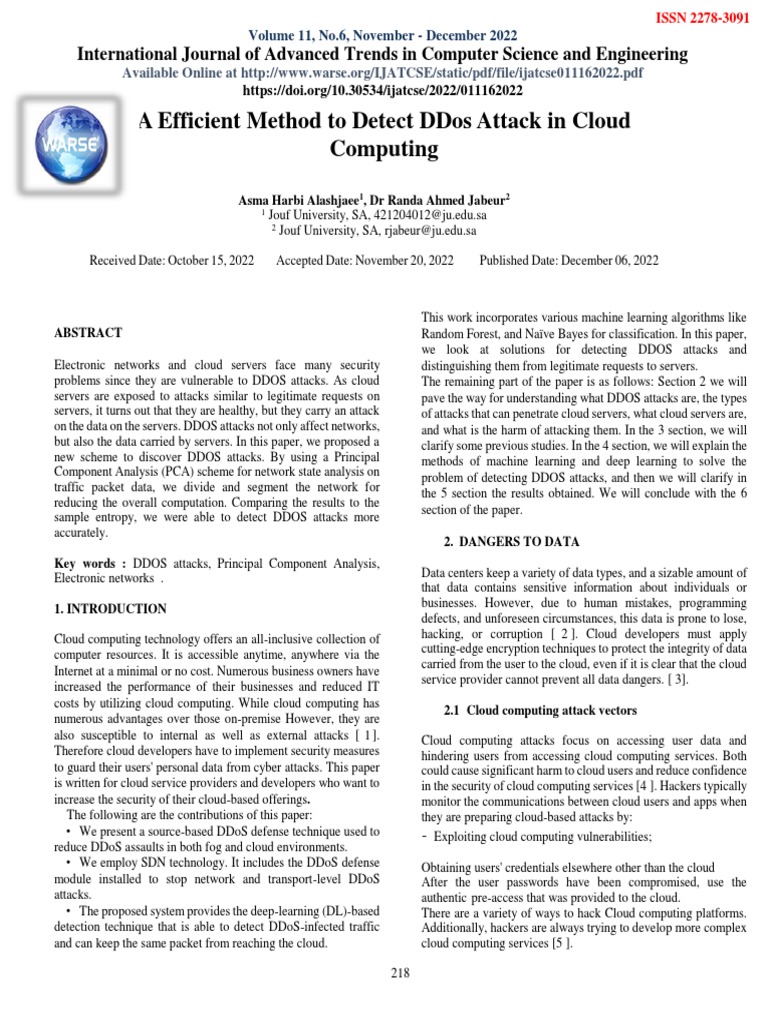 ISSN 2278-3091

Volume 11, No.6, November - December 2022

International Journal of Advanced Trends in Computer Science and Engineering

Available Online at http://www.warse.org/IJATCSE/static/pdf/file/ijatcse011162022.pdf

https://doi.org/10.30534/ijatcse/2022/011162022

WARSE

A Efficient Method to Detect DDos Attack in Cloud Computing

Asma Harbi Alashjaee$^1$, Dr Randa Ahmed Jabeur$^2$

$^1$ Jouf University, SA, 421204012@ju.edu.sa

$^2$ Jouf University, SA, rjabeur@ju.edu.sa

Received Date: October 15, 2022 Accepted Date: November 20, 2022 Published Date: December 06, 2022

ABSTRACT

Electronic networks and cloud servers face many security problems since they are vulnerable to DDOS attacks. As cloud servers are exposed to attacks similar to legitimate requests on servers, it turns out that they are healthy, but they carry an attack on the data on the servers. DDOS attacks not only affect networks, but also the data carried by servers. In this paper, we proposed a new scheme to discover DDOS attacks. By using a Principal Component Analysis (PCA) scheme for network state analysis on traffic packet data, we divide and segment the network for reducing the overall computation. Comparing the results to the sample entropy, we were able to detect DDOS attacks more accurately.

Key words : DDOS attacks, Principal Component Analysis, Electronic networks .

1. INTRODUCTION

Cloud computing technology offers an all-inclusive collection of computer resources. It is accessible anytime, anywhere via the Internet at a minimal or no cost. Numerous business owners have increased the performance of their businesses and reduced IT costs by utilizing cloud computing. While cloud computing has numerous advantages over those on-premise However, they are also susceptible to internal as well as external attacks [ 1]. Therefore cloud developers have to implement security measures to guard their users' personal data from cyber attacks. This paper is written for cloud service providers and developers who want to increase the security of their cloud-based offerings.

The following are the contributions of this paper:

• We present a source-based DDoS defense technique used to reduce DDoS assaults in both fog and cloud environments.

• We employ SDN technology. It includes the DDoS defense module installed to stop network and transport-level DDoS attacks.

• The proposed system provides the deep-learning (DL)-based detection technique that is able to detect DDoS-infected traffic and can keep the same packet from reaching the cloud.

This work incorporates various machine learning algorithms like Random Forest, and Naïve Bayes for classification. In this paper, we look at solutions for detecting DDOS attacks and distinguishing them from legitimate requests to servers.

The remaining part of the paper is as follows: Section 2 we will pave the way for understanding what DDOS attacks are, the types of attacks that can penetrate cloud servers, what cloud servers are, and what is the harm of attacking them. In the 3 section, we will clarify some previous studies. In the 4 section, we will explain the methods of machine learning and deep learning to solve the problem of detecting DDOS attacks, and then we will clarify in the 5 section the results obtained. We will conclude with the 6 section of the paper.

2. DANGERS TO DATA

Data centers keep a variety of data types, and a sizable amount of that data contains sensitive information about individuals or businesses. However, due to human mistakes, programming defects, and unforeseen circumstances, this data is prone to lose, hacking, or corruption [ 2 ]. Cloud developers must apply cutting-edge encryption techniques to protect the integrity of data carried from the user to the cloud, even if it is clear that the cloud service provider cannot prevent all data dangers. [ 3].

2.1 Cloud computing attack vectors

Cloud computing attacks focus on accessing user data and hindering users from accessing cloud computing services. Both could cause significant harm to cloud users and reduce confidence in the security of cloud computing services [4 ]. Hackers typically monitor the communications between cloud users and apps when they are preparing cloud-based attacks by:

- Exploiting cloud computing vulnerabilities;

Obtaining users' credentials elsewhere other than the cloud

After the user passwords have been compromised, use the authentic pre-access that was provided to the cloud.

There are a variety of ways to hack Cloud computing platforms. Additionally, hackers are always trying to develop more complex cloud computing services [5 ].

218